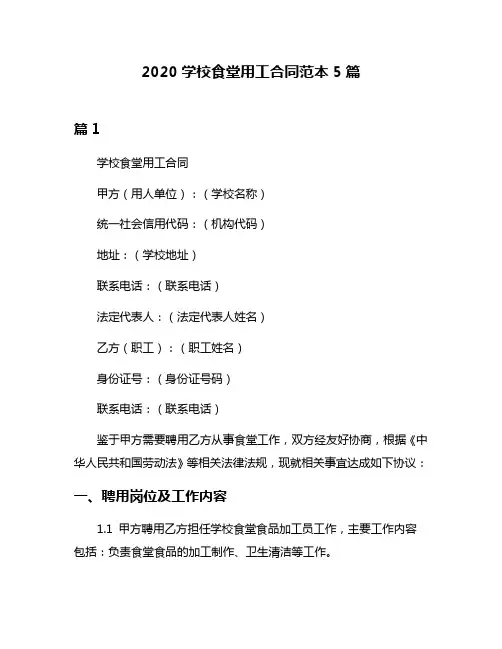 2020 学校食堂用工合同范本 5 篇

篇 1

学校食堂用工合同

甲方（用人单位）：（学校名称）

统一社会信用代码：（机构代码）

地址：（学校地址）

联系电话：（联系电话）

法定代表人：（法定代表人姓名）

乙方（职工）：（职工姓名）

身份证号：（身份证号码）

联系电话：（联系电话）

鉴于甲方需要聘用乙方从事食堂工作，双方经友好协商，根据《中华人民共和国劳动法》等相关法律法规，现就相关事宜达成如下协议：

一、聘用岗位及工作内容

1.1 甲方聘用乙方担任学校食堂食品加工员工作，主要工作内容包括：负责食堂食品的加工制作、卫生清洁等工作。